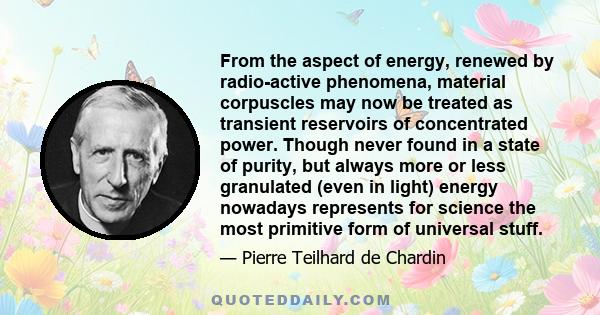 From the aspect of energy, renewed by radio-active phenomena, material corpuscles may now be treated as transient reservoirs of concentrated power. Though never found in a state of purity, but always more or less granulated (even in light) energy nowadays represents for science the most primitive form of universal stuff.

— Pierre Teilhard de Chardin

QUOTEDDAILY.COM